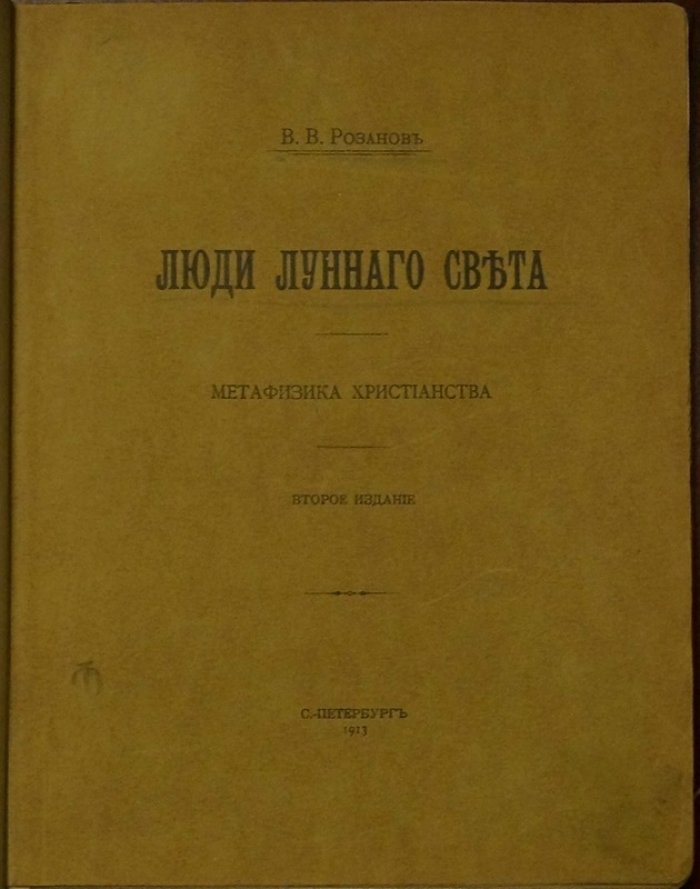 В. В. Розановъ

ЛЮДИ ЛУННАГО СВѢТА

МЕТАФИЗИКА ХРИСТІАНСТВА

ВТОРОЕ ИЗДАНІЕ

С.-ПЕТЕРБУРГЪ
1913